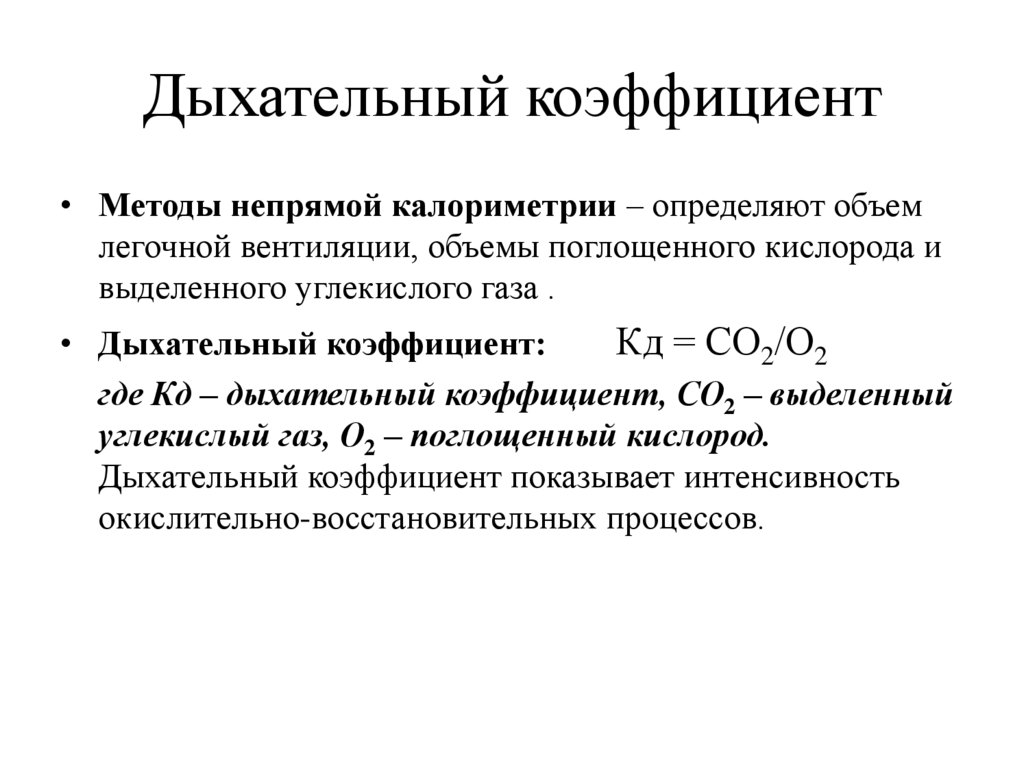 Дыхательный коэффициент

• Методы непрямой калориметрии – определяют объем легочной вентиляции, объемы поглощенного кислорода и выделенного углекислого газа .

• Дыхательный коэффициент: Кд = $CO_2/O_2$

где Кд – дыхательный коэффициент, $CO_2$ – выделенный углекислый газ, $O_2$ – поглощенный кислород. Дыхательный коэффициент показывает интенсивность окислительно-восстановительных процессов.